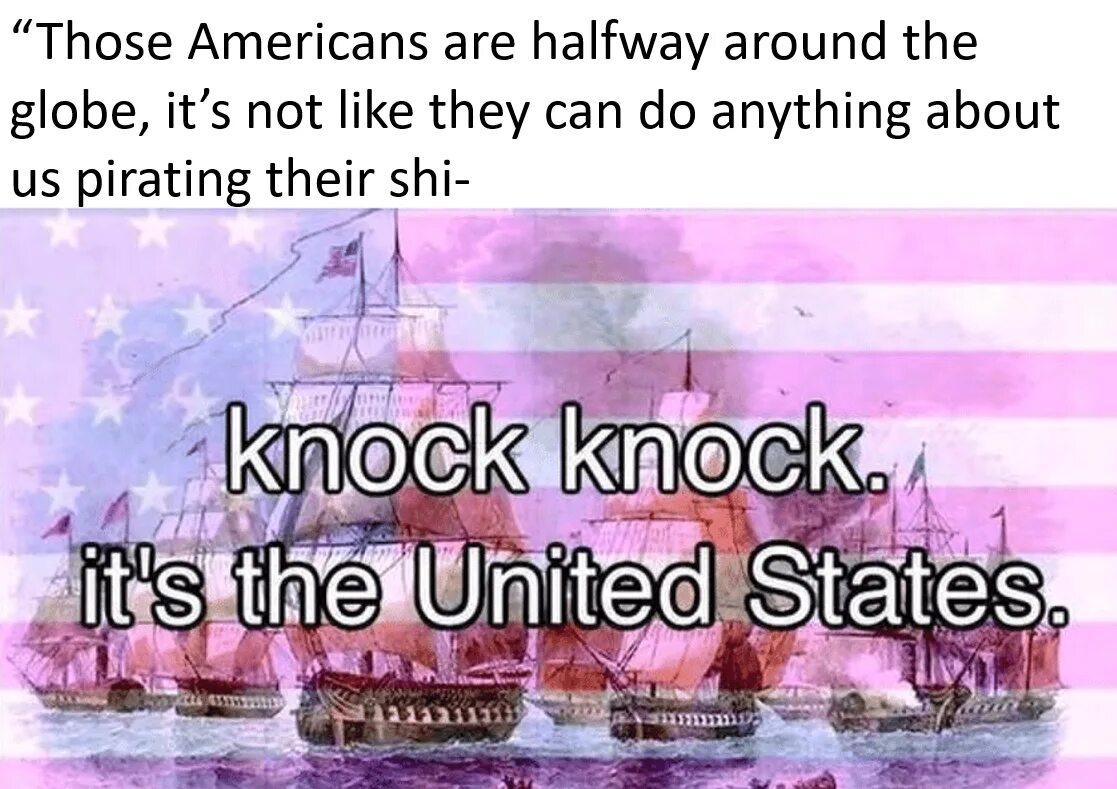 “Those Americans are halfway around the globe, it’s not like they can do anything about us pirating their shi-

knock knock.
it's the United States.